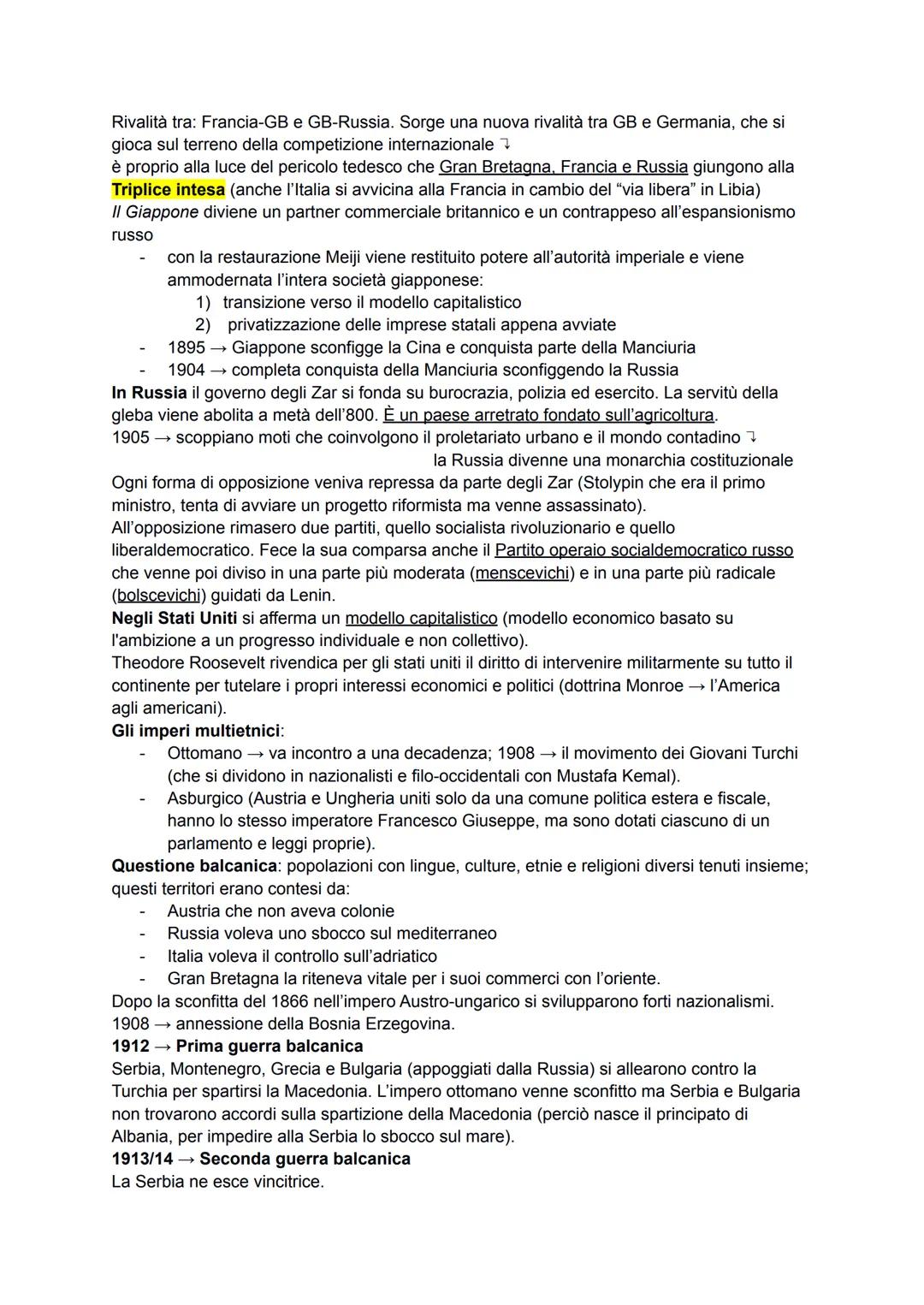 Rivalità tra: Francia-GB e GB-Russia. Sorge una nuova rivalità tra GB e Germania, che si gioca sul terreno della competizione internazionale ↴
è proprio alla luce del pericolo tedesco che Gran Bretagna, Francia e Russia giungono alla Triplice intesa (anche l'Italia si avvicina alla Francia in cambio del "via libera" in Libia)
Il Giappone diviene un partner commerciale britannico e un contrappeso all'espansionismo russo
- con la restaurazione Meiji viene restituito potere all'autorità imperiale e viene ammodernata l'intera società giapponese:
1) transizione verso il modello capitalistico
2) privatizzazione delle imprese statali appena avviate
- 1895 → Giappone sconfigge la Cina e conquista parte della Manciuria
- 1904 → completa conquista della Manciuria sconfiggendo la Russia
In Russia il governo degli Zar si fonda su burocrazia, polizia ed esercito. La servitù della gleba viene abolita a metà dell'800. È un paese arretrato fondato sull'agricoltura.
1905 → scoppiano moti che coinvolgono il proletariato urbano e il mondo contadino ↴
la Russia divenne una monarchia costituzionale
Ogni forma di opposizione veniva repressa da parte degli Zar (Stolypin che era il primo ministro, tenta di avviare un progetto riformista ma venne assassinato).
All'opposizione rimasero due partiti, quello socialista rivoluzionario e quello liberaldemocratico. Fece la sua comparsa anche il Partito operaio socialdemocratico russo che venne poi diviso in una parte più moderata (menscevichi) e in una parte più radicale (bolscevichi) guidati da Lenin.
Negli Stati Uniti si afferma un modello capitalistico (modello economico basato su l'ambizione a un progresso individuale e non collettivo).
Theodore Roosevelt rivendica per gli stati uniti il diritto di intervenire militarmente su tutto il continente per tutelare i propri interessi economici e politici (dottrina Monroe → l'America agli americani).
Gli imperi multietnici:
- Ottomano → va incontro a una decadenza; 1908 → il movimento dei Giovani Turchi (che si dividono in nazionalisti e filo-occidentali con Mustafa Kemal).
- Asburgico (Austria e Ungheria uniti solo da una comune politica estera e fiscale, hanno lo stesso imperatore Francesco Giuseppe, ma sono dotati ciascuno di un parlamento e leggi proprie).
Questione balcanica: popolazioni con lingue, culture, etnie e religioni diversi tenuti insieme; questi territori erano contesi da:
- Austria che non aveva colonie
- Russia voleva uno sbocco sul mediterraneo
- Italia voleva il controllo sull'adriatico
- Gran Bretagna la riteneva vitale per i suoi commerci con l'oriente.
Dopo la sconfitta del 1866 nell'impero Austro-ungarico si svilupparono forti nazionalismi.
1908 → annessione della Bosnia Erzegovina.
1912 → Prima guerra balcanica
Serbia, Montenegro, Grecia e Bulgaria (appoggiati dalla Russia) si allearono contro la Turchia per spartirsi la Macedonia. L'impero ottomano venne sconfitto ma Serbia e Bulgaria non trovarono accordi sulla spartizione della Macedonia (perciò nasce il principato di Albania, per impedire alla Serbia lo sbocco sul mare).
1913/14 → Seconda guerra balcanica
La Serbia ne esce vincitrice.